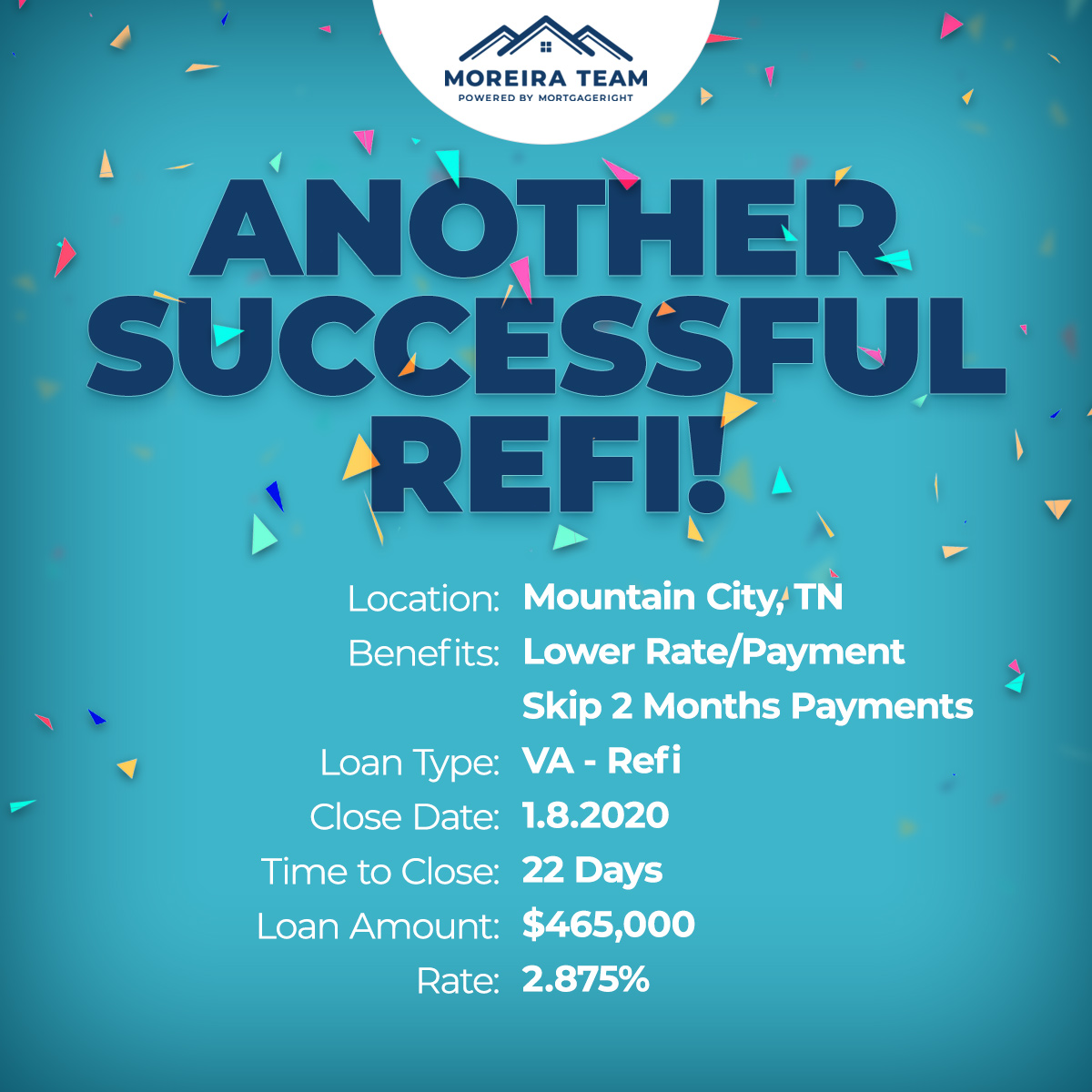 MOREIRA TEAM
POWERED BY MORTGAGERIGHT

ANOTHER SUCCESSFUL REFI!

Location: Mountain City, TN
Benefits: Lower Rate/Payment
Skip 2 Months Payments
Loan Type: VA - Refi
Close Date: 1.8.2020
Time to Close: 22 Days
Loan Amount: $465,000
Rate: 2.875%